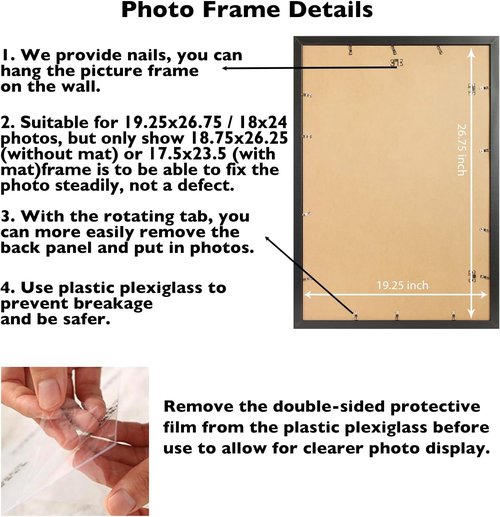 Photo Frame Details

1. We provide nails, you can hang the picture frame on the wall.

2. Suitable for 19.25x26.75 / 18x24 photos, but only show 18.75x26.25 (without mat) or 17.5x23.5 (with mat)frame is to be able to fix the photo steadily, not a defect.

3. With the rotating tab, you can more easily remove the back panel and put in photos.

4. Use plastic plexiglass to prevent breakage and be safer.

26.75 inch

19.25 inch

Remove the double-sided protective film from the plastic plexiglass before use to allow for clearer photo display.